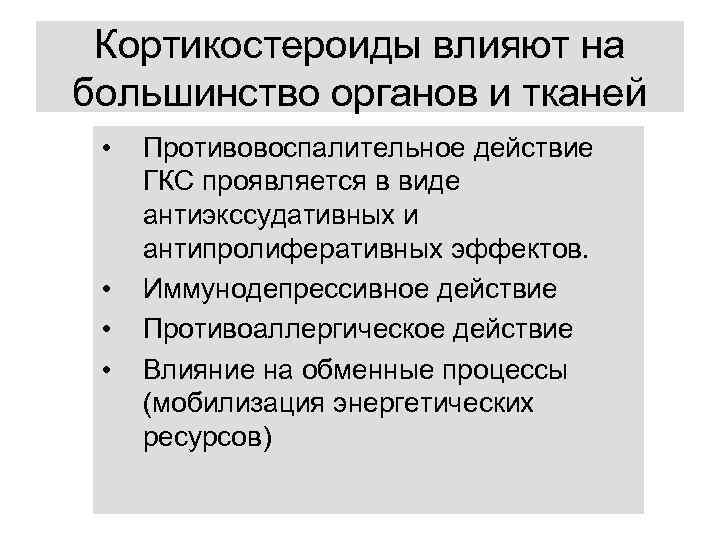 Кортикостероиды влияют на большинство органов и тканей

• Противовоспалительное действие ГКС проявляется в виде антиэкссудативных и антипролиферативных эффектов.
• Иммунодепрессивное действие
• Противоаллергическое действие
• Влияние на обменные процессы (мобилизация энергетических ресурсов)